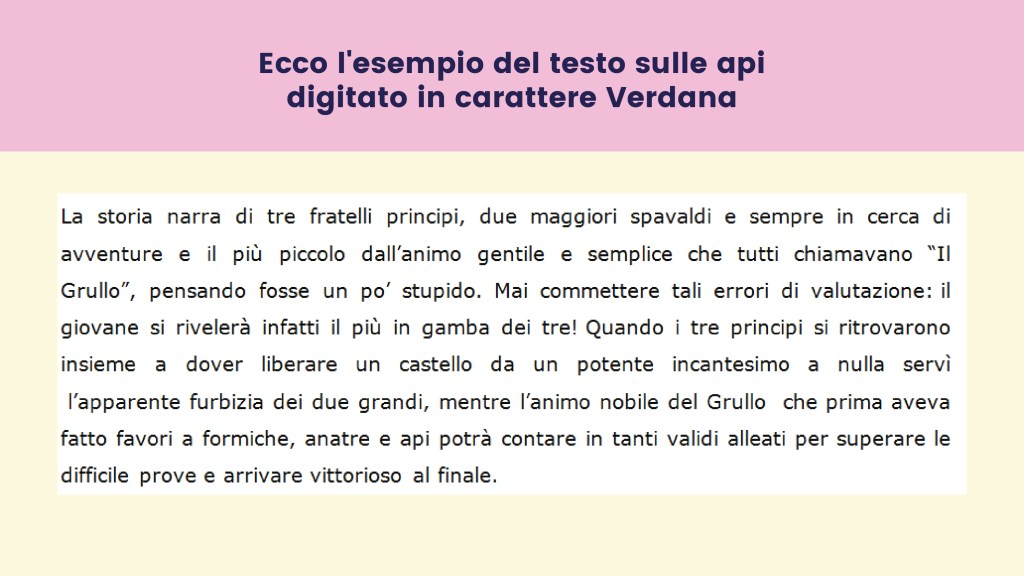 Ecco l'esempio del testo sulle api digitato in carattere Verdana

La storia narra di tre fratelli principi, due maggiori spavaldi e sempre in cerca di avventure e il più piccolo dall’animo gentile e semplice che tutti chiamavano “Il Grullo”, pensando fosse un po’ stupido. Mai commettere tali errori di valutazione: il giovane si rivelerà infatti il più in gamba dei tre! Quando i tre principi si ritrovarono insieme a dover liberare un castello da un potente incantesimo a nulla servì l’apparente furbizia dei due grandi, mentre l’animo nobile del Grullo che prima aveva fatto favori a formiche, anatre e api potrà contare in tanti validi alleati per superare le difficile prove e arrivare vittorioso al finale.